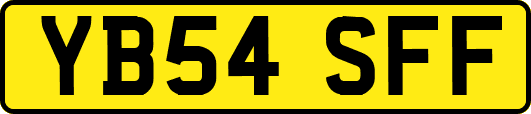 YB54 SFF